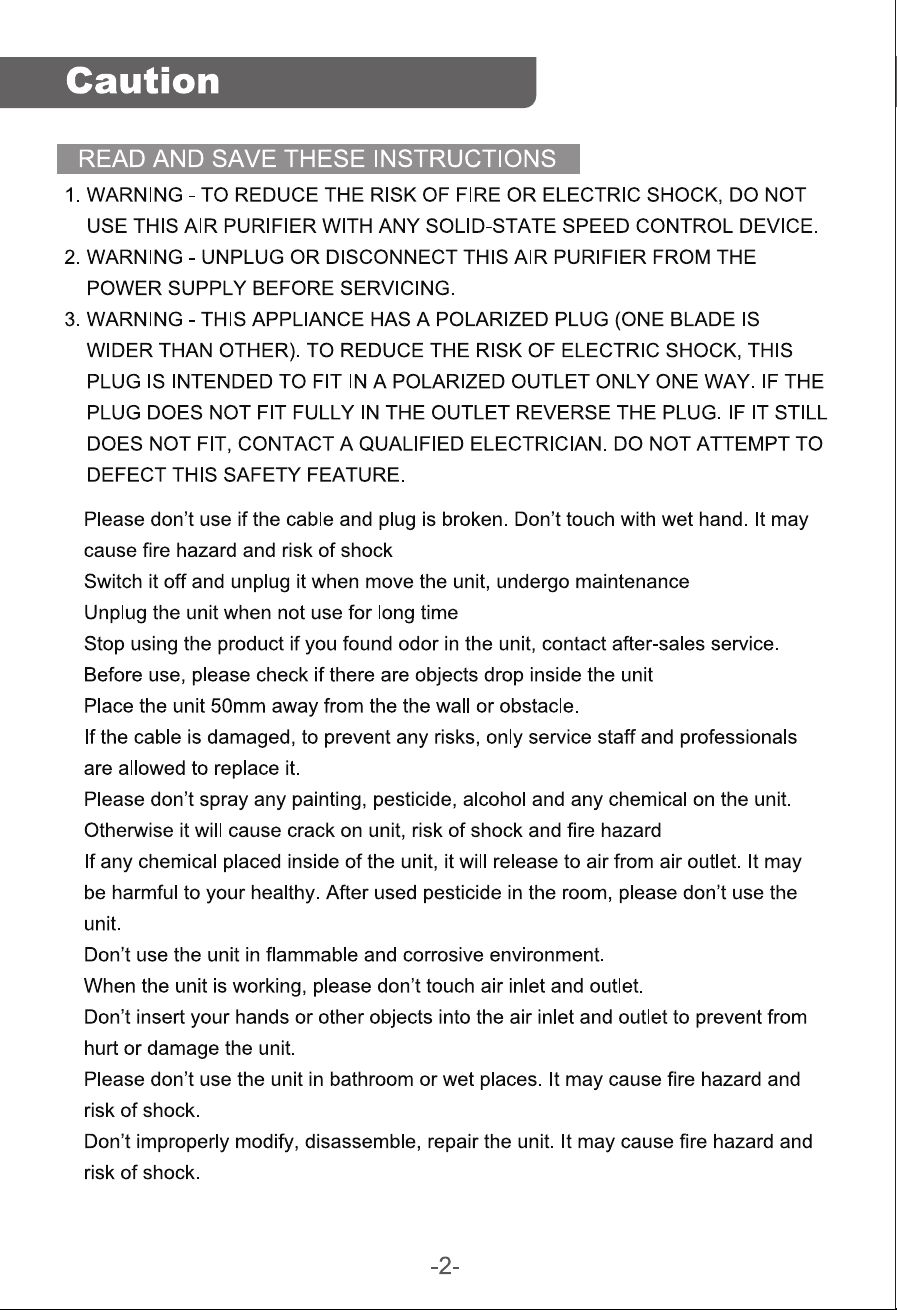 Caution

READ AND SAVE THESE INSTRUCTIONS

1. WARNING - TO REDUCE THE RISK OF FIRE OR ELECTRIC SHOCK, DO NOT USE THIS AIR PURIFIER WITH ANY SOLID-STATE SPEED CONTROL DEVICE.
2. WARNING - UNPLUG OR DISCONNECT THIS AIR PURIFIER FROM THE POWER SUPPLY BEFORE SERVICING.
3. WARNING - THIS APPLIANCE HAS A POLARIZED PLUG (ONE BLADE IS WIDER THAN OTHER). TO REDUCE THE RISK OF ELECTRIC SHOCK, THIS PLUG IS INTENDED TO FIT IN A POLARIZED OUTLET ONLY ONE WAY. IF THE PLUG DOES NOT FIT FULLY IN THE OUTLET REVERSE THE PLUG. IF IT STILL DOES NOT FIT, CONTACT A QUALIFIED ELECTRICIAN. DO NOT ATTEMPT TO DEFECT THIS SAFETY FEATURE.

Please don't use if the cable and plug is broken. Don't touch with wet hand. It may cause fire hazard and risk of shock

Switch it off and unplug it when move the unit, undergo maintenance

Unplug the unit when not use for long time

Stop using the product if you found odor in the unit, contact after-sales service.

Before use, please check if there are objects drop inside the unit

Place the unit 50mm away from the the wall or obstacle.

If the cable is damaged, to prevent any risks, only service staff and professionals are allowed to replace it.

Please don't spray any painting, pesticide, alcohol and any chemical on the unit. Otherwise it will cause crack on unit, risk of shock and fire hazard

If any chemical placed inside of the unit, it will release to air from air outlet. It may be harmful to your healthy. After used pesticide in the room, please don't use the unit.

Don't use the unit in flammable and corrosive environment.

When the unit is working, please don't touch air inlet and outlet.

Don't insert your hands or other objects into the air inlet and outlet to prevent from hurt or damage the unit.

Please don't use the unit in bathroom or wet places. It may cause fire hazard and risk of shock.

Don't improperly modify, disassemble, repair the unit. It may cause fire hazard and risk of shock.

-2-